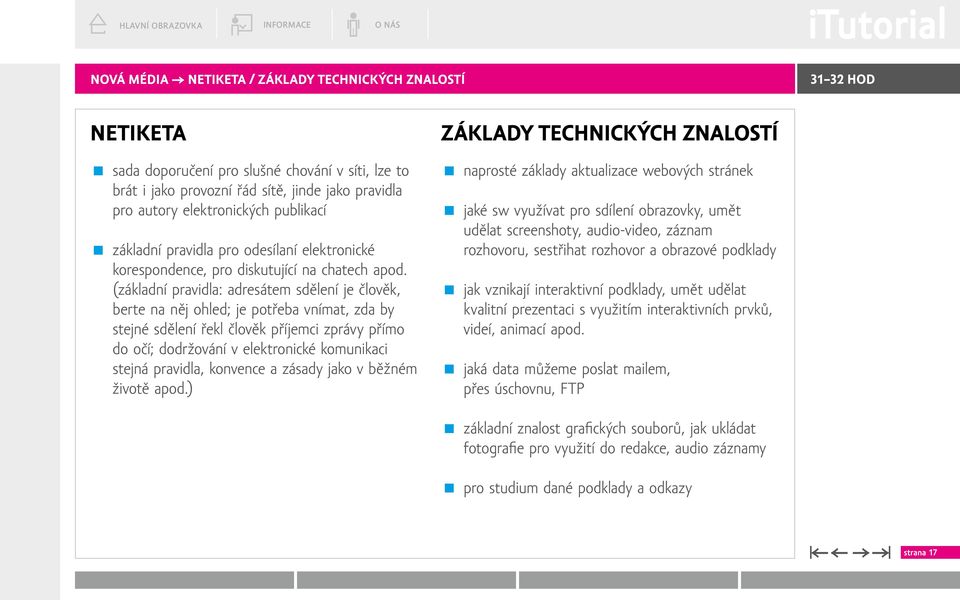 HLAVNÍ OBRAZOVKA INFORMACE O NÁS

iTutorial

NOVÁ MÉDIA → NETIKETA / ZÁKLADY TECHNICKÝCH ZNALOSTÍ

31–32 HOD

NETIKETA

sada doporučení pro slušné chování v síti, lze to brát i jako provozní řád sítě, jinde jako pravidla pro autory elektronických publikací

základní pravidla pro odesílaní elektronické korespondence, pro diskutující na chatech apod. (základní pravidla: adresátem sdělení je člověk, berte na něj ohled; je potřeba vnímat, zda by stejné sdělení řekl člověk příjemci zprávy přímo do očí; dodržování v elektronické komunikaci stejná pravidla, konvence a zásady jako v běžném životě apod.)

ZÁKLADY TECHNICKÝCH ZNALOSTÍ

naprosté základy aktualizace webových stránek

jaké sw využívat pro sdílení obrazovky, umět udělat screenshoty, audio-video, záznam rozhovoru, sestřihat rozhovor a obrazové podklady

jak vznikají interaktivní podklady, umět udělat kvalitní prezentaci s využitím interaktivních prvků, videí, animací apod.

jaká data můžeme poslat mailem, přes úschovnu, FTP

základní znalost grafických souborů, jak ukládat fotografie pro využití do redakce, audio záznamy

pro studium dané podklady a odkazy

strana 17